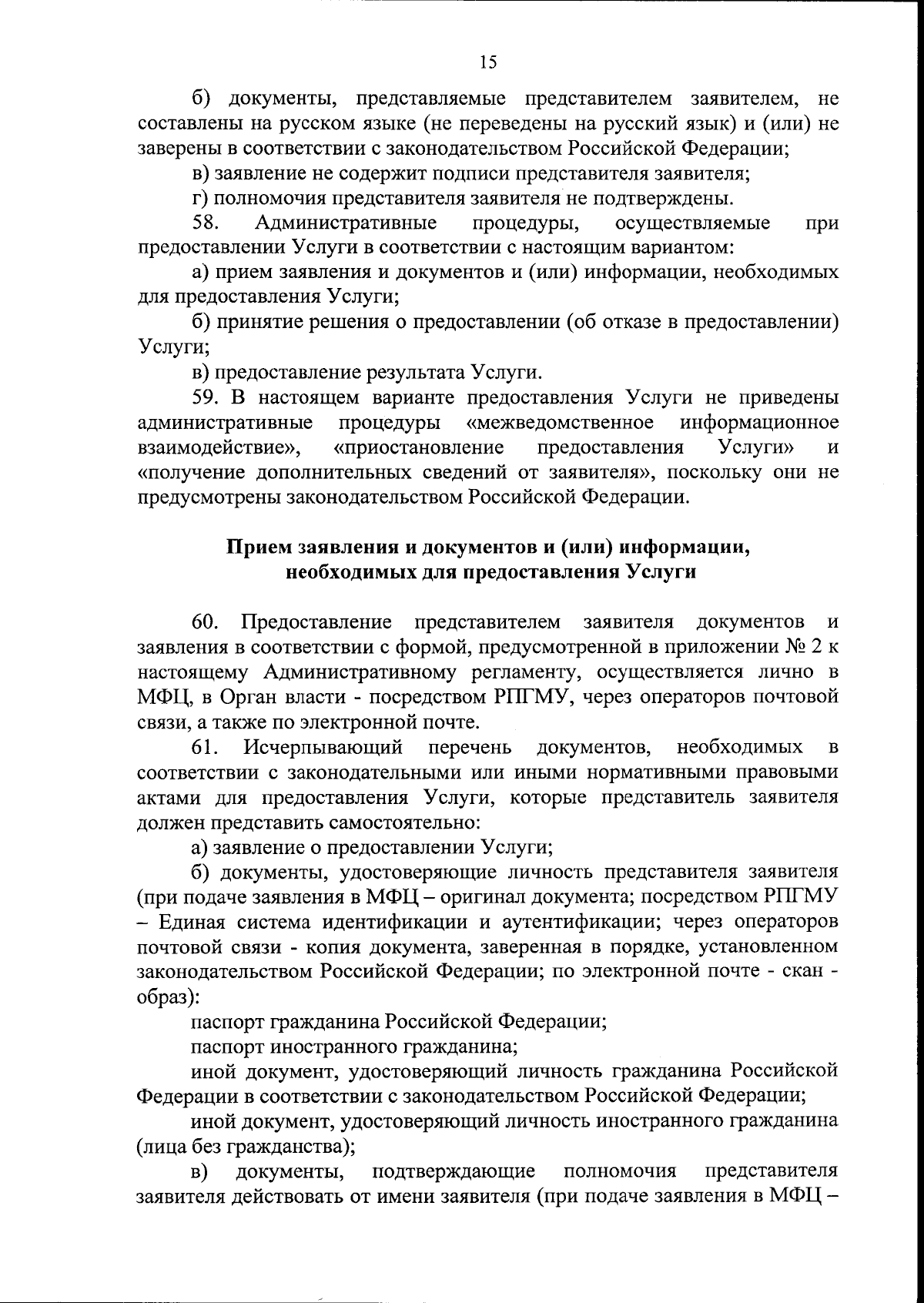 15

б) документы, представляемые представителем заявителем, не составлены на русском языке (не переведены на русский язык) и (или) не заверены в соответствии с законодательством Российской Федерации;

в) заявление не содержит подписи представителя заявителя;

г) полномочия представителя заявителя не подтверждены.

58. Административные процедуры, осуществляемые при предоставлении Услуги в соответствии с настоящим вариантом:

а) прием заявления и документов и (или) информации, необходимых для предоставления Услуги;

б) принятие решения о предоставлении (об отказе в предоставлении) Услуги;

в) предоставление результата Услуги.

59. В настоящем варианте предоставления Услуги не приведены административные процедуры «межведомственное информационное взаимодействие», «приостановление предоставления Услуги» и «получение дополнительных сведений от заявителя», поскольку они не предусмотрены законодательством Российской Федерации.

Прием заявления и документов и (или) информации, необходимых для предоставления Услуги

60. Предоставление представителем заявителя документов и заявления в соответствии с формой, предусмотренной в приложении № 2 к настоящему Административному регламенту, осуществляется лично в МФЦ, в Орган власти - посредством РПГМУ, через операторов почтовой связи, а также по электронной почте.

61. Исчерпывающий перечень документов, необходимых в соответствии с законодательными или иными нормативными правовыми актами для предоставления Услуги, которые представитель заявителя должен представить самостоятельно:

а) заявление о предоставлении Услуги;

б) документы, удостоверяющие личность представителя заявителя (при подаче заявления в МФЦ – оригинал документа; посредством РПГМУ – Единая система идентификации и аутентификации; через операторов почтовой связи - копия документа, заверенная в порядке, установленном законодательством Российской Федерации; по электронной почте - скан - образ):

паспорт гражданина Российской Федерации;

паспорт иностранного гражданина;

иной документ, удостоверяющий личность гражданина Российской Федерации в соответствии с законодательством Российской Федерации;

иной документ, удостоверяющий личность иностранного гражданина (лица без гражданства);

в) документы, подтверждающие полномочия представителя заявителя действовать от имени заявителя (при подаче заявления в МФЦ –